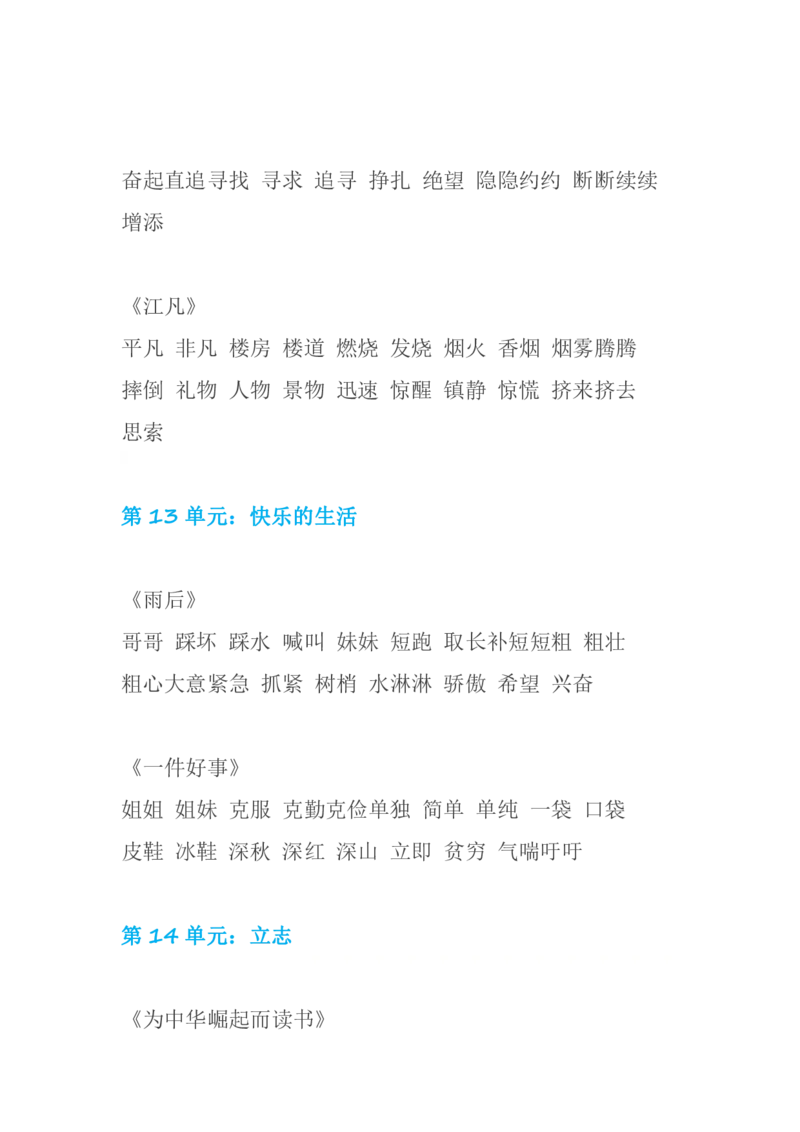 奋起直追寻找 寻求 追寻 挣扎 绝望 隐隐约约 断断续续 增添

《江凡》
平凡 非凡 楼房 楼道 燃烧 发烧 烟火 香烟 烟雾腾腾 摔倒 礼物 人物 景物 迅速 惊醒 镇静 惊慌 挤来挤去 思索

第 13 单元：快乐的生活

《雨后》
哥哥 踩坏 踩水 喊叫 妹妹 短跑 取长补短短粗 粗壮 粗心大意紧急 抓紧 树梢 水淋淋 骄傲 希望 兴奋

《一件好事》
姐姐 姐妹 克服 克勤克俭单独 简单 单纯 一袋 口袋 皮鞋 冰鞋 深秋 深红 深山 立即 贫穷 气喘吁吁

第 14 单元：立志

《为中华崛起而读书》